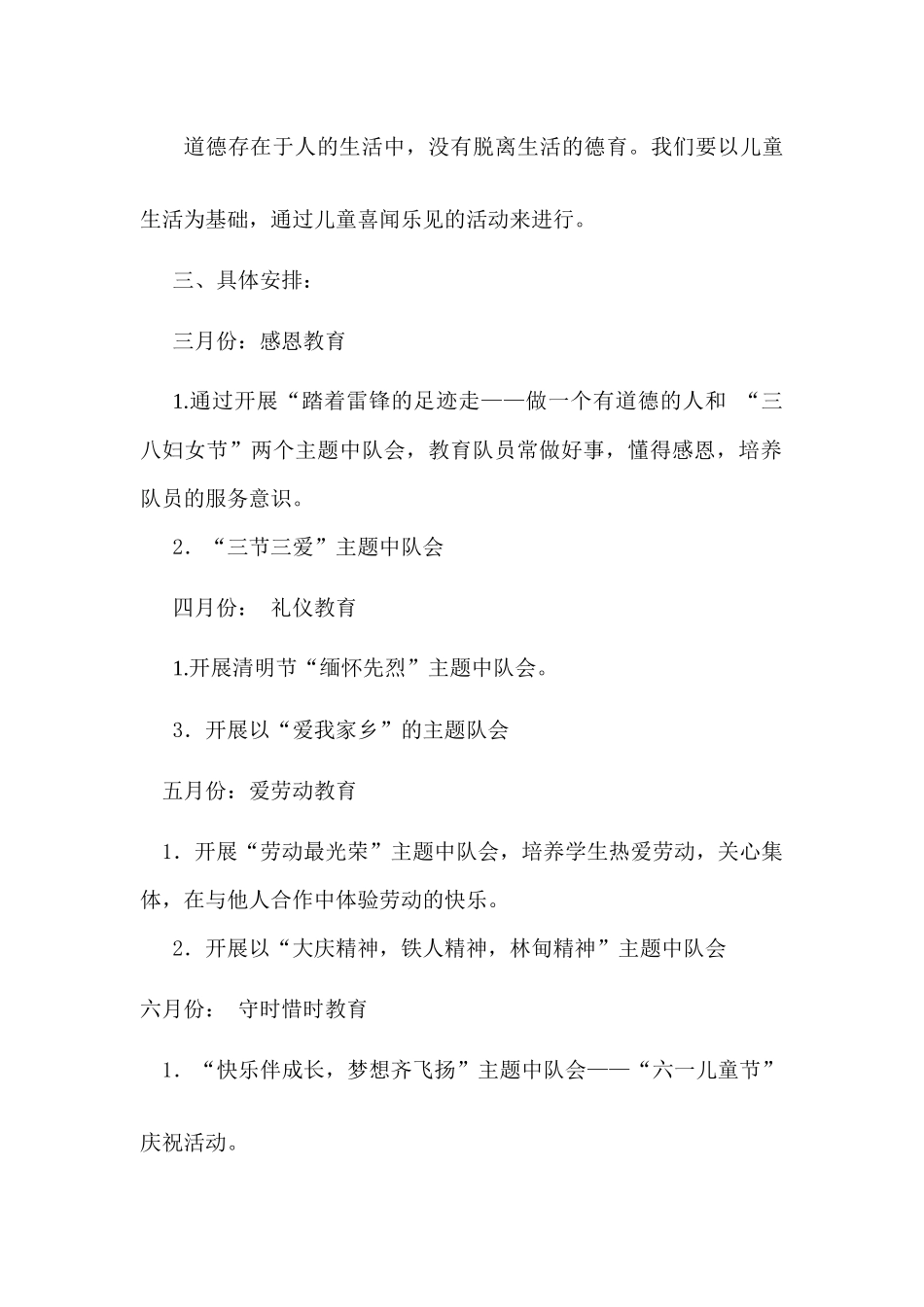 道德存在于人的生活中，没有脱离生活的德育。我们要以儿童生活为基础，通过儿童喜闻乐见的活动来进行。

三、具体安排：

三月份：感恩教育

1.通过开展“踏着雷锋的足迹走——做一个有道德的人和 “三八妇女节”两个主题中队会，教育队员常做好事，懂得感恩，培养队员的服务意识。

2．“三节三爱”主题中队会

四月份： 礼仪教育

1.开展清明节“缅怀先烈”主题中队会。

3．开展以“爱我家乡”的主题队会

五月份：爱劳动教育

1．开展“劳动最光荣”主题中队会，培养学生热爱劳动，关心集体，在与他人合作中体验劳动的快乐。

2．开展以“大庆精神，铁人精神，林甸精神”主题中队会

六月份： 守时惜时教育

1．“快乐伴成长，梦想齐飞扬”主题中队会——“六一儿童节”庆祝活动。